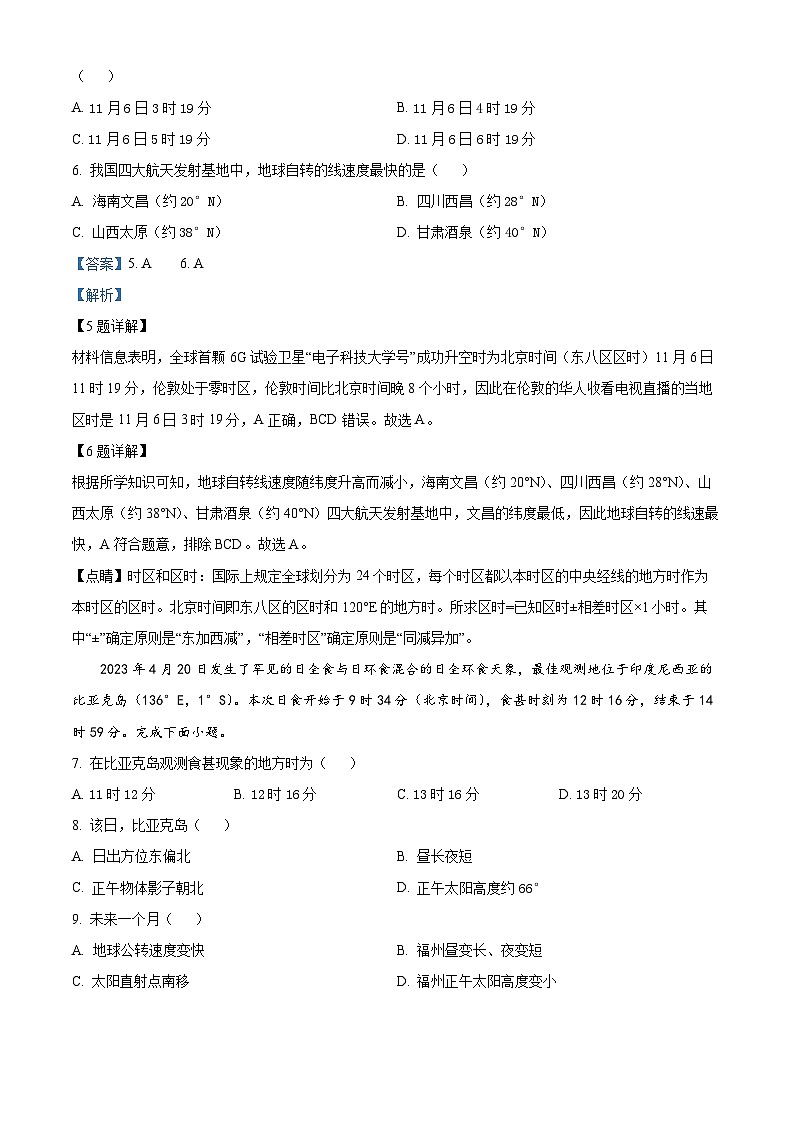 （　）

A. 11月6日3时19分
B. 11月6日4时19分
C. 11月6日5时19分
D. 11月6日6时19分

6. 我国四大航天发射基地中，地球自转的线速度最快的是（　）

A. 海南文昌（约20°N）
B. 四川西昌（约28°N）
C. 山西太原（约38°N）
D. 甘肃酒泉（约40°N）

【答案】5. A　6. A

【解析】

【5题详解】

材料信息表明，全球首颗6G试验卫星“电子科技大学号”成功升空时为北京时间（东八区区时）11月6日11时19分，伦敦处于零时区，伦敦时间比北京时间晚8个小时，因此在伦敦的华人收看电视直播的当地区时是11月6日3时19分，A正确，BCD错误。故选A。

【6题详解】

根据所学知识可知，地球自转线速度随纬度升高而减小，海南文昌（约20°N）、四川西昌（约28°N）、山西太原（约38°N）、甘肃酒泉（约40°N）四大航天发射基地中，文昌的纬度最低，因此地球自转的线速最快，A符合题意，排除BCD。故选A。

【点睛】时区和区时：国际上规定全球划分为24个时区，每个时区都以本时区的中央经线的地方时作为本时区的区时。北京时间即东八区的区时和120°E的地方时。所求区时=已知区时±相差时区×1小时。其中“±”确定原则是“东加西减”，“相差时区”确定原则是“同减异加”。

2023年4月20日发生了罕见的日全食与日环食混合的日全环食天象，最佳观测地位于印度尼西亚的比亚克岛（136°E，1°S）。本次日食开始于9时34分（北京时间），食甚时刻为12时16分，结束于14时59分。完成下面小题。

7. 在比亚克岛观测食甚现象的地方时为（　）

A. 11时12分
B. 12时16分
C. 13时16分
D. 13时20分

8. 该日，比亚克岛（　）

A. 日出方位东偏北
B. 昼长夜短
C. 正午物体影子朝北
D. 正午太阳高度约66°

9. 未来一个月（　）

A. 地球公转速度变快
B. 福州昼变长、夜变短
C. 太阳直射点南移
D. 福州正午太阳高度变小